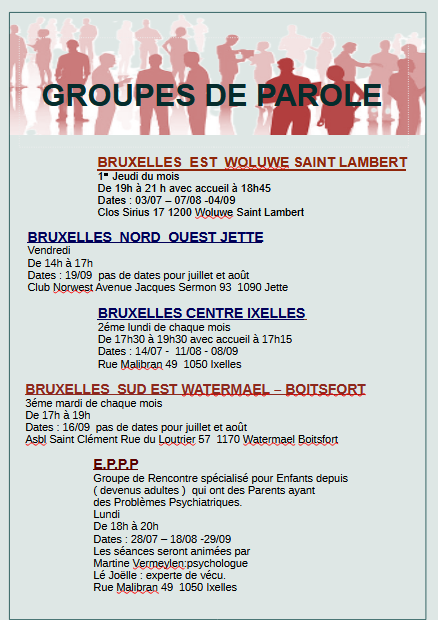 GROUPES DE PAROLE

BRUXELLES EST WOLUWE SAINT LAMBERT
1er Jeudi du mois
De 19h à 21 h avec accueil à 18h45
Dates : 03/07 – 07/08 -04/09
Clos Sirius 17 1200 Woluwe Saint Lambert

BRUXELLES NORD OUEST JETTE
Vendredi
De 14h à 17h
Dates : 19/09 pas de dates pour juillet et août
Club Norwest Avenue Jacques Sermon 93 1090 Jette

BRUXELLES CENTRE IXELLES
2éme lundi de chaque mois
De 17h30 à 19h30 avec accueil à 17h15
Dates : 14/07 - 11/08 - 08/09
Rue Malibran 49 1050 Ixelles

BRUXELLES SUD EST WATERMAEL – BOITSFORT
3éme mardi de chaque mois
De 17h à 19h
Dates : 16/09 pas de dates pour juillet et août
Asbl Saint Clément Rue du Loutrier 57 1170 Watermael Boitsfort

E.P.P.P
Groupe de Rencontre spécialisé pour Enfants depuis ( devenus adultes ) qui ont des Parents ayant des Problèmes Psychiatriques.
Lundi
De 18h à 20h
Dates : 28/07 – 18/08 -29/09
Les séances seront animées par
Martine Vermeylen:psychologue
Lé Joëlle : experte de vécu.
Rue Malibran 49 1050 Ixelles